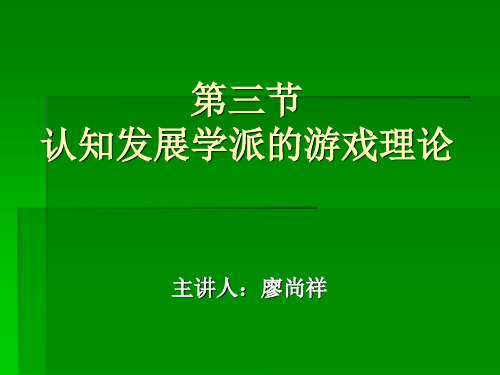 第三节
认知发展学派的游戏理论

主讲人：廖尚祥